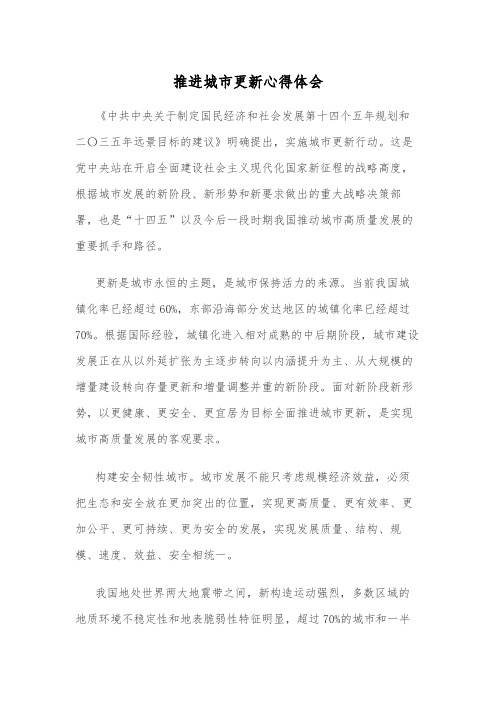 推进城市更新心得体会

《中共中央关于制定国民经济和社会发展第十四个五年规划和二〇三五年远景目标的建议》明确提出，实施城市更新行动。这是党中央站在开启全面建设社会主义现代化国家新征程的战略高度，根据城市发展的新阶段、新形势和新要求做出的重大战略决策部署，也是“十四五”以及今后一段时期我国推动城市高质量发展的重要抓手和路径。

更新是城市永恒的主题，是城市保持活力的来源。当前我国城镇化率已经超过60%，东部沿海部分发达地区的城镇化率已经超过70%。根据国际经验，城镇化进入相对成熟的中后期阶段，城市建设发展正在从以外延扩张为主逐步转向以内涵提升为主、从大规模的增量建设转向存量更新和增量调整并重的新阶段。面对新阶段新形势，以更健康、更安全、更宜居为目标全面推进城市更新，是实现城市高质量发展的客观要求。

构建安全韧性城市。城市发展不能只考虑规模经济效益，必须把生态和安全放在更加突出的位置，实现更高质量、更有效率、更加公平、更可持续、更为安全的发展，实现发展质量、结构、规模、速度、效益、安全相统一。

我国地处世界两大地震带之间，新构造运动强烈，多数区域的地质环境不稳定性和地表脆弱性特征明显，超过70%的城市和一半